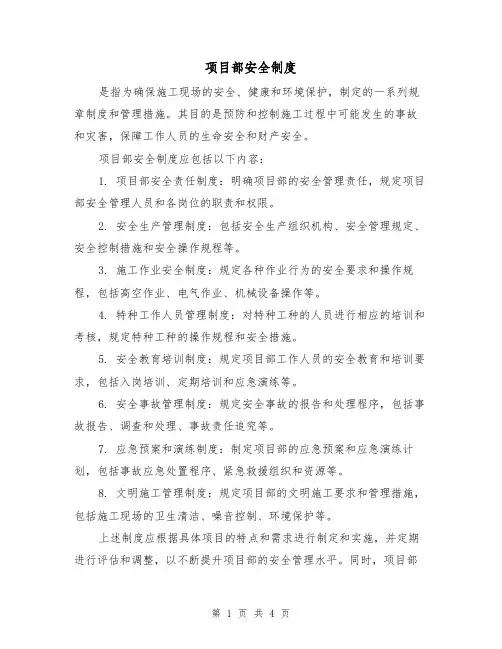 项目部安全制度

是指为确保施工现场的安全、健康和环境保护，制定的一系列规章制度和管理措施。其目的是预防和控制施工过程中可能发生的事故和灾害，保障工作人员的生命安全和财产安全。

项目部安全制度应包括以下内容：

1. 项目部安全责任制度：明确项目部的安全管理责任，规定项目部安全管理人员和各岗位的职责和权限。

2. 安全生产管理制度：包括安全生产组织机构、安全管理规定、安全控制措施和安全操作规程等。

3. 施工作业安全制度：规定各种作业行为的安全要求和操作规程，包括高空作业、电气作业、机械设备操作等。

4. 特种工作人员管理制度：对特种工种的人员进行相应的培训和考核，规定特种工种的操作规程和安全措施。

5. 安全教育培训制度：规定项目部工作人员的安全教育和培训要求，包括入岗培训、定期培训和应急演练等。

6. 安全事故管理制度：规定安全事故的报告和处理程序，包括事故报告、调查和处理、事故责任追究等。

7. 应急预案和演练制度：制定项目部的应急预案和应急演练计划，包括事故应急处置程序、紧急救援组织和资源等。

8. 文明施工管理制度：规定项目部的文明施工要求和管理措施，包括施工现场的卫生清洁、噪音控制、环境保护等。

上述制度应根据具体项目的特点和需求进行制定和实施，并定期进行评估和调整，以不断提升项目部的安全管理水平。同时，项目部

第 1 页 共 4 页